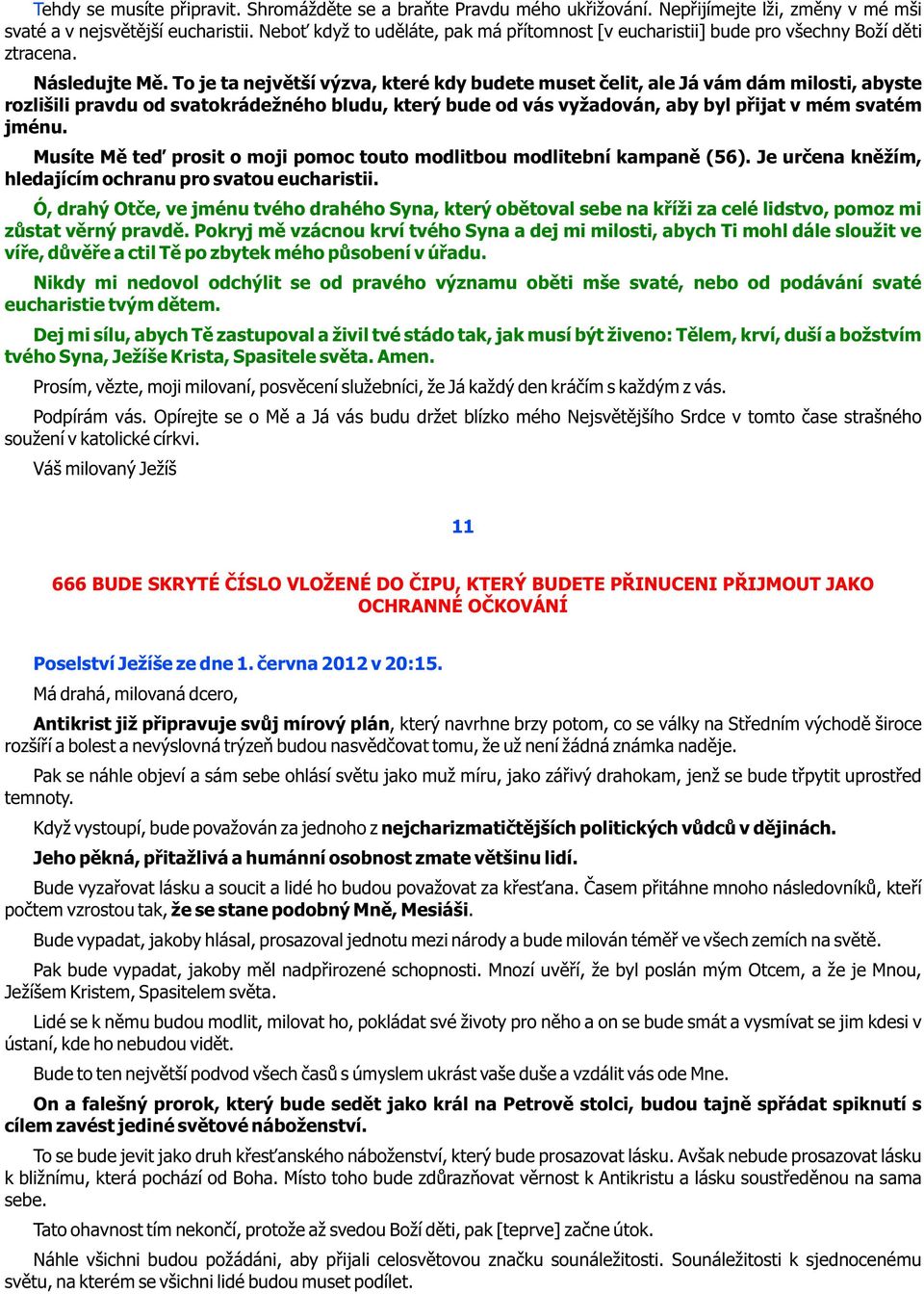 Tehdy se musíte připravit. Shromážděte se a braňte Pravdu mého ukřižování. Nepřijímejte lži, změny v mé mši svaté a v nejsvětější eucharistii. Neboť když to uděláte, pak má přítomnost [v eucharistii] bude pro všechny Boží děti ztracena.

Následujte Mě. To je ta největší výzva, které kdy budete muset čelit, ale Já vám dám milosti, abyste rozlišili pravdu od svatokrádežného bludu, který bude od vás vyžadován, aby byl přijat v mém svatém jménu.

Musíte Mě teď prosit o moji pomoc touto modlitbou modlitební kampaně (56). Je určena kněžím, hledajícím ochranu pro svatou eucharistii.

Ó, drahý Otče, ve jménu tvého drahého Syna, který obětoval sebe na kříži za celé lidstvo, pomoz mi zůstat věrný pravdě. Pokryj mě vzácnou krví tvého Syna a dej mi milosti, abych Ti mohl dále sloužit ve víře, důvěře a ctil Tě po zbytek mého působení v úřadu.

Nikdy mi nedovol odchýlit se od pravého významu oběti mše svaté, nebo od podávání svaté eucharistie tvým dětem.

Dej mi sílu, abych Tě zastupoval a živil tvé stádo tak, jak musí být živeno: Tělem, krví, duší a božstvím tvého Syna, Ježíše Krista, Spasitele světa. Amen.

Prosím, vězte, moji milovaní, posvěcení služebníci, že Já každý den kráčím s každým z vás.

Podpírám vás. Opírejte se o Mě a Já vás budu držet blízko mého Nejsvětějšího Srdce v tomto čase strašného soužení v katolické církvi.

Váš milovaný Ježíš

11

666 BUDE SKRYTÉ ČÍSLO VLOŽENÉ DO ČIPU, KTERÝ BUDETE PŘINUCENI PŘIJMOUT JAKO OCHRANNÉ OČKOVÁNÍ

Poselství Ježíše ze dne 1. června 2012 v 20:15.

Má drahá, milovaná dcero,

Antikrist již připravuje svůj mírový plán, který navrhne brzy potom, co se války na Středním východě široce rozšíří a bolest a nevýslovná trýzeň budou nasvědčovat tomu, že už není žádná známka naděje.

Pak se náhle objeví a sám sebe ohlásí světu jako muž míru, jako zářivý drahokam, jenž se bude třpytit uprostřed temnoty.

Když vystoupí, bude považován za jednoho z nejcharizmatičtějších politických vůdců v dějinách.

Jeho pěkná, přitažlivá a humánní osobnost zmate většinu lidí.

Bude vyzařovat lásku a soucit a lidé ho budou považovat za křesťana. Časem přitáhne mnoho následovníků, kteří počtem vzrostou tak, že se stane podobný Mně, Mesiáši.

Bude vypadat, jakoby hlásal, prosazoval jednotu mezi národy a bude milován téměř ve všech zemích na světě.

Pak bude vypadat, jakoby měl nadpřirozené schopnosti. Mnozí uvěří, že byl poslán mým Otcem, a že je Mnou, Ježíšem Kristem, Spasitelem světa.

Lidé se k němu budou modlit, milovat ho, pokládat své životy pro něho a on se bude smát a vysmívat se jim kdesi v ústraní, kde ho nebudou vidět.

Bude to ten největší podvod všech časů s úmyslem ukrást vaše duše a vzdálit vás ode Mne.

On a falešný prorok, který bude sedět jako král na Petrově stolci, budou tajně spřádat spiknutí s cílem zavést jediné světové náboženství.

To se bude jevit jako druh křesťanského náboženství, který bude prosazovat lásku. Avšak nebude prosazovat lásku k bližnímu, která pochází od Boha. Místo toho bude zdůrazňovat věrnost k Antikristu a lásku soustředěnou na sama sebe.

Tato ohavnost tím nekončí, protože až svedou Boží děti, pak [teprve] začne útok.

Náhle všichni budou požádáni, aby přijali celosvětovou značku sounáležitosti. Sounáležitosti k sjednocenému světu, na kterém se všichni lidé budou muset podílet.